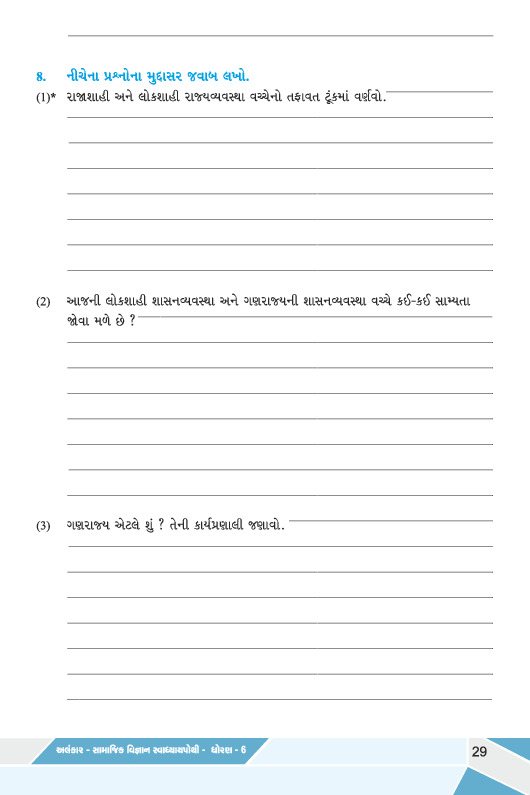 8. નીચેના પ્રશ્નોના મુદ્દાસર જવાબ લખો.

(1)* રાજાશાહી અને લોકશાહી રાજ્યવ્યવસ્થા વચ્ચેનો તફાવત ટૂંકમાં વર્ણવો.

(2) આજની લોકશાહી શાસનવ્યવસ્થા અને ગણરાજ્યની શાસનવ્યવસ્થા વચ્ચે કઈ-કઈ સામ્યતા જોવા મળે છે ?

(3) ગણરાજ્ય એટલે શું ? તેની કાર્યપ્રણાલી જણાવો.

અલંકાર - સામાજિક વિજ્ઞાન સ્વાધ્યાયપોથી - ધોરણ - 6

29